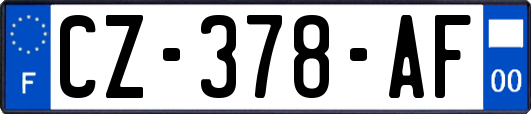 F

CZ-378-AF

00